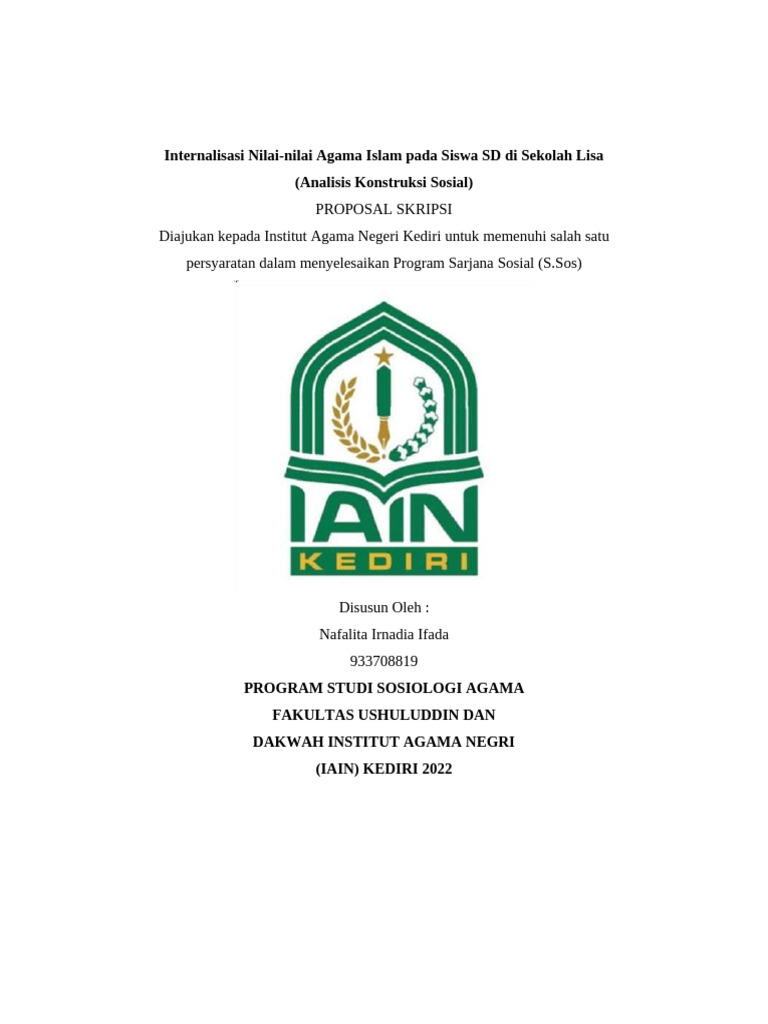 Internalisasi Nilai-nilai Agama Islam pada Siswa SD di Sekolah Lisa
(Analisis Konstruksi Sosial)
PROPOSAL SKRIPSI
Diajukan kepada Institut Agama Negeri Kediri untuk memenuhi salah satu persyaratan dalam menyelesaikan Program Sarjana Sosial (S.Sos)

IAIN
KEDIRI

Disusun Oleh :
Nafalita Irnadia Ifada
933708819
PROGRAM STUDI SOSIOLOGI AGAMA
FAKULTAS USHULUDDIN DAN
DAKWAH INSTITUT AGAMA NEGRI
(IAIN) KEDIRI 2022